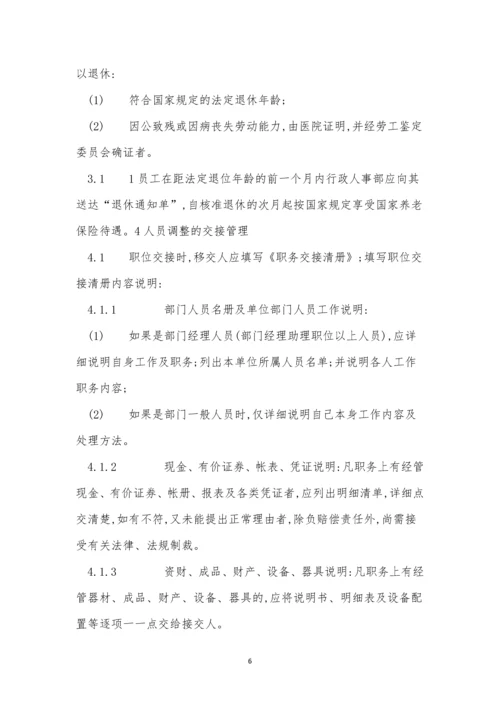 以退休：

(1)　符合国家规定的法定退休年龄；

(2)　因公致残或因病丧失劳动能力，由医院证明，并经劳工鉴定委员会确证者。

3.1　1员工在距法定退位年龄的前一个月内行政人事部应向其送达“退休通知单”，自核准退休的次月起按国家规定享受国家养老保险待遇。4人员调整的交接管理

4.1　职位交接时，移交人应填写《职务交接清册》；填写职位交接清册内容说明：

4.1.1　部门人员名册及单位部门人员工作说明：

(1)　如果是部门经理人员（部门经理助理职位以上人员），应详细说明自身工作及职务；列出本单位所属人员名单；并说明各人工作职务内容；

(2)　如果是部门一般人员时，仅详细说明自己本身工作内容及处理方法。

4.1.2　现金、有价证券、帐表、凭证说明：凡职务上有经管现金、有价证券、帐册、报表及各类凭证者，应列出明细清单，详细点交清楚，如有不符，又未能提出正常理由者，除负赔偿责任外，尚需接受有关法律、法规制裁。

4.1.3　资财、成品、财产、设备、器具说明：凡职务上有经管器材、成品、财产、设备、器具的，应将说明书、明细表及设备配置等逐项一一点交给接交人。

6